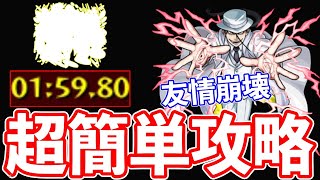 01:59.80

友情崩壊

超簡単攻略